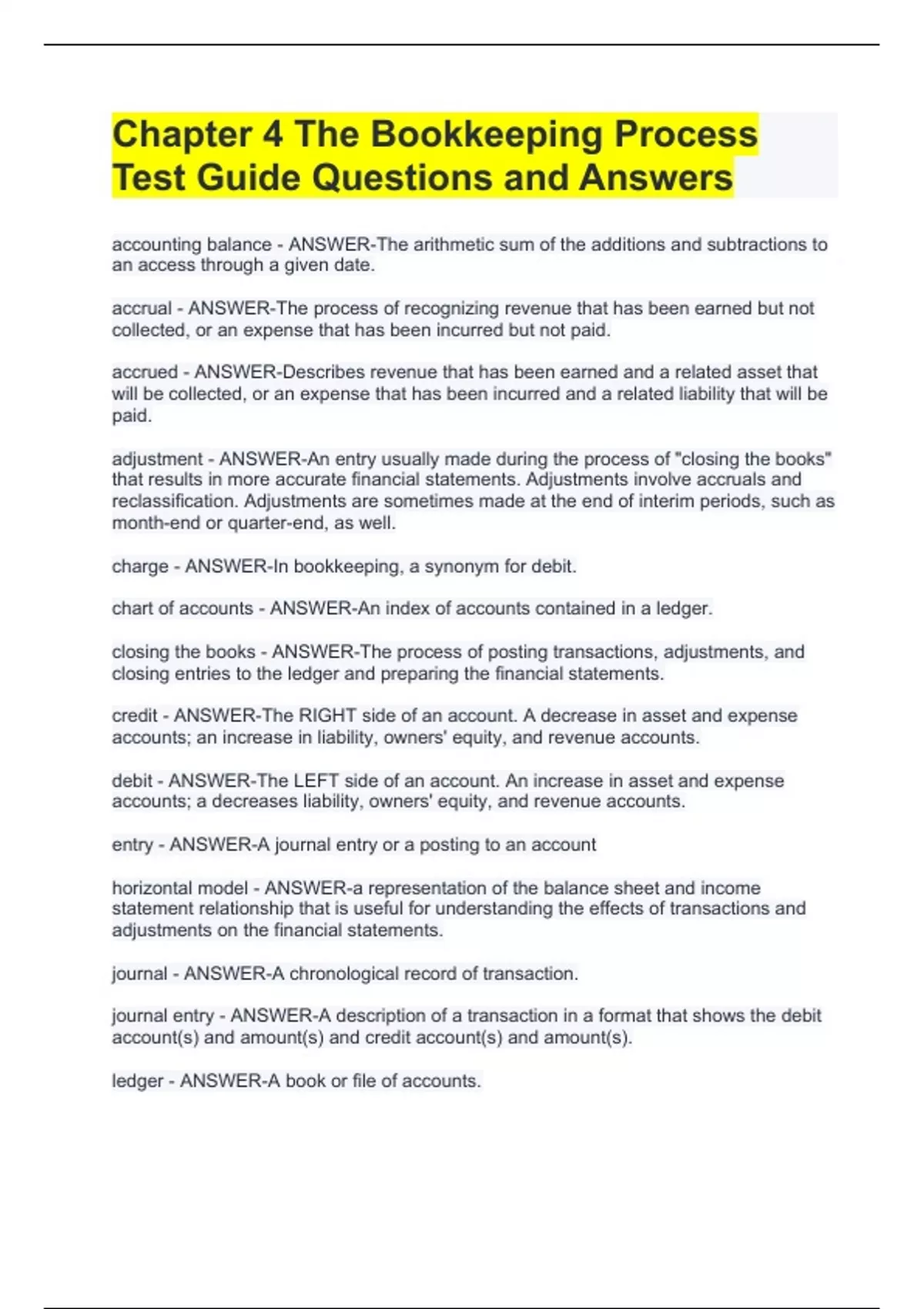 Chapter 4 The Bookkeeping Process Test Guide Questions and Answers

accounting balance - ANSWER-The arithmetic sum of the additions and subtractions to an access through a given date.

accrual - ANSWER-The process of recognizing revenue that has been earned but not collected, or an expense that has been incurred but not paid.

accrued - ANSWER-Describes revenue that has been earned and a related asset that will be collected, or an expense that has been incurred and a related liability that will be paid.

adjustment - ANSWER-An entry usually made during the process of "closing the books" that results in more accurate financial statements. Adjustments involve accruals and reclassification. Adjustments are sometimes made at the end of interim periods, such as month-end or quarter-end, as well.

charge - ANSWER-In bookkeeping, a synonym for debit.

chart of accounts - ANSWER-An index of accounts contained in a ledger.

closing the books - ANSWER-The process of posting transactions, adjustments, and closing entries to the ledger and preparing the financial statements.

credit - ANSWER-The RIGHT side of an account. A decrease in asset and expense accounts; an increase in liability, owners' equity, and revenue accounts.

debit - ANSWER-The LEFT side of an account. An increase in asset and expense accounts; a decreases liability, owners' equity, and revenue accounts.

entry - ANSWER-A journal entry or a posting to an account

horizontal model - ANSWER-a representation of the balance sheet and income statement relationship that is useful for understanding the effects of transactions and adjustments on the financial statements.

journal - ANSWER-A chronological record of transaction.

journal entry - ANSWER-A description of a transaction in a format that shows the debit account(s) and amount(s) and credit account(s) and amount(s).

ledger - ANSWER-A book or file of accounts.